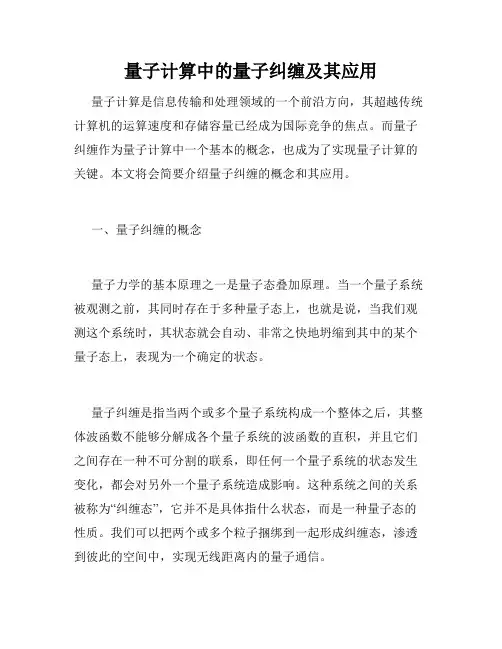 量子计算中的量子纠缠及其应用

量子计算是信息传输和处理领域的一个前沿方向，其超越传统计算机的运算速度和存储容量已经成为国际竞争的焦点。而量子纠缠作为量子计算中一个基本的概念，也成为了实现量子计算的关键。本文将会简要介绍量子纠缠的概念和其应用。

一、量子纠缠的概念

量子力学的基本原理之一是量子态叠加原理。当一个量子系统被观测之前，其同时存在于多种量子态上，也就是说，当我们观测这个系统时，其状态就会自动、非常之快地坍缩到其中的某个量子态上，表现为一个确定的状态。

量子纠缠是指当两个或多个量子系统构成一个整体之后，其整体波函数不能够分解成各个量子系统的波函数的直积，并且它们之间存在一种不可分割的联系，即任何一个量子系统的状态发生变化，都会对另外一个量子系统造成影响。这种系统之间的关系被称为“纠缠态”，它并不是具体指什么状态，而是一种量子态的性质。我们可以把两个或多个粒子捆绑到一起形成纠缠态，渗透到彼此的空间中，实现无线距离内的量子通信。